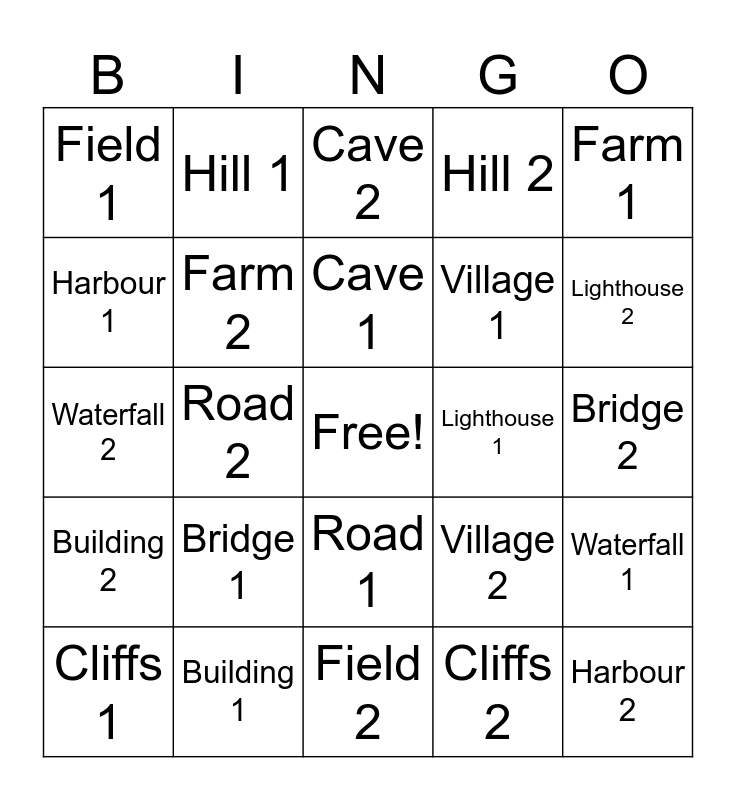 | B | I | N | G | O |
|---|---|---|---|---|
| Field 1 | Hill 1 | Cave 2 | Hill 2 | Farm 1 |
| Harbour 1 | Farm 2 | Cave 1 | Village 1 | Lighthouse 2 |
| Waterfall 2 | Road 2 | Free! | Lighthouse 1 | Bridge 2 |
| Building 2 | Bridge 1 | Road 1 | Village 2 | Waterfall 1 |
| Cliffs 1 | Building 1 | Field 2 | Cliffs 2 | Harbour 2 |